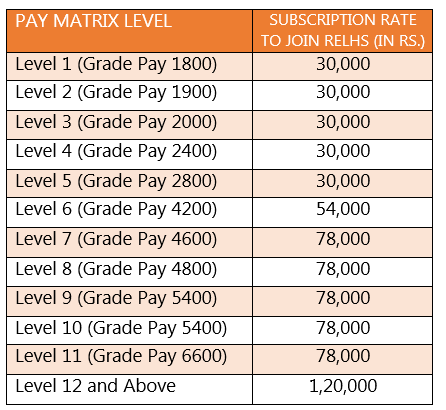 | PAY MATRIX LEVEL | SUBSCRIPTION RATE TO JOIN RELHS (IN RS.) |
|---|---|
| Level 1 (Grade Pay 1800) | 30,000 |
| Level 2 (Grade Pay 1900) | 30,000 |
| Level 3 (Grade Pay 2000) | 30,000 |
| Level 4 (Grade Pay 2400) | 30,000 |
| Level 5 (Grade Pay 2800) | 30,000 |
| Level 6 (Grade Pay 4200) | 54,000 |
| Level 7 (Grade Pay 4600) | 78,000 |
| Level 8 (Grade Pay 4800) | 78,000 |
| Level 9 (Grade Pay 5400) | 78,000 |
| Level 10 (Grade Pay 5400) | 78,000 |
| Level 11 (Grade Pay 6600) | 78,000 |
| Level 12 and Above | 1,20,000 |